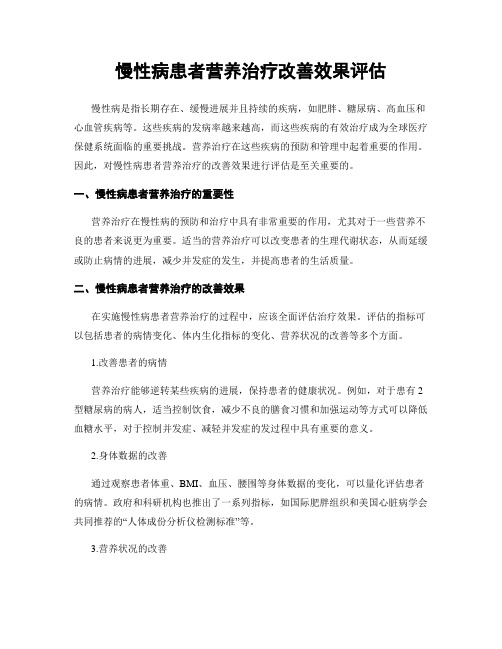 慢性病患者营养治疗改善效果评估

慢性病是指长期存在、缓慢进展并且持续的疾病，如肥胖、糖尿病、高血压和心血管疾病等。这些疾病的发病率越来越高，而这些疾病的有效治疗成为全球医疗保健系统面临的重要挑战。营养治疗在这些疾病的预防和管理中起着重要的作用。因此，对慢性病患者营养治疗的改善效果进行评估是至关重要的。

一、慢性病患者营养治疗的重要性

营养治疗在慢性病的预防和治疗中具有非常重要的作用，尤其对于一些营养不良的患者来说更为重要。适当的营养治疗可以改变患者的生理代谢状态，从而延缓或防止病情的进展，减少并发症的发生，并提高患者的生活质量。

二、慢性病患者营养治疗的改善效果

在实施慢性病患者营养治疗的过程中，应该全面评估治疗效果。评估的指标可以包括患者的病情变化、体内生化指标的变化、营养状况的改善等多个方面。

1.改善患者的病情

营养治疗能够逆转某些疾病的进展，保持患者的健康状况。例如，对于患有2型糖尿病的病人，适当控制饮食，减少不良的膳食习惯和加强运动等方式可以降低血糖水平，对于控制并发症、减轻并发症的发过程中具有重要的意义。

2.身体数据的改善

通过观察患者体重、BMI、血压、腰围等身体数据的变化，可以量化评估患者的病情。政府和科研机构也推出了一系列指标，如国际肥胖组织和美国心脏病学会共同推荐的“人体成份分析仪检测标准”等。

3.营养状况的改善